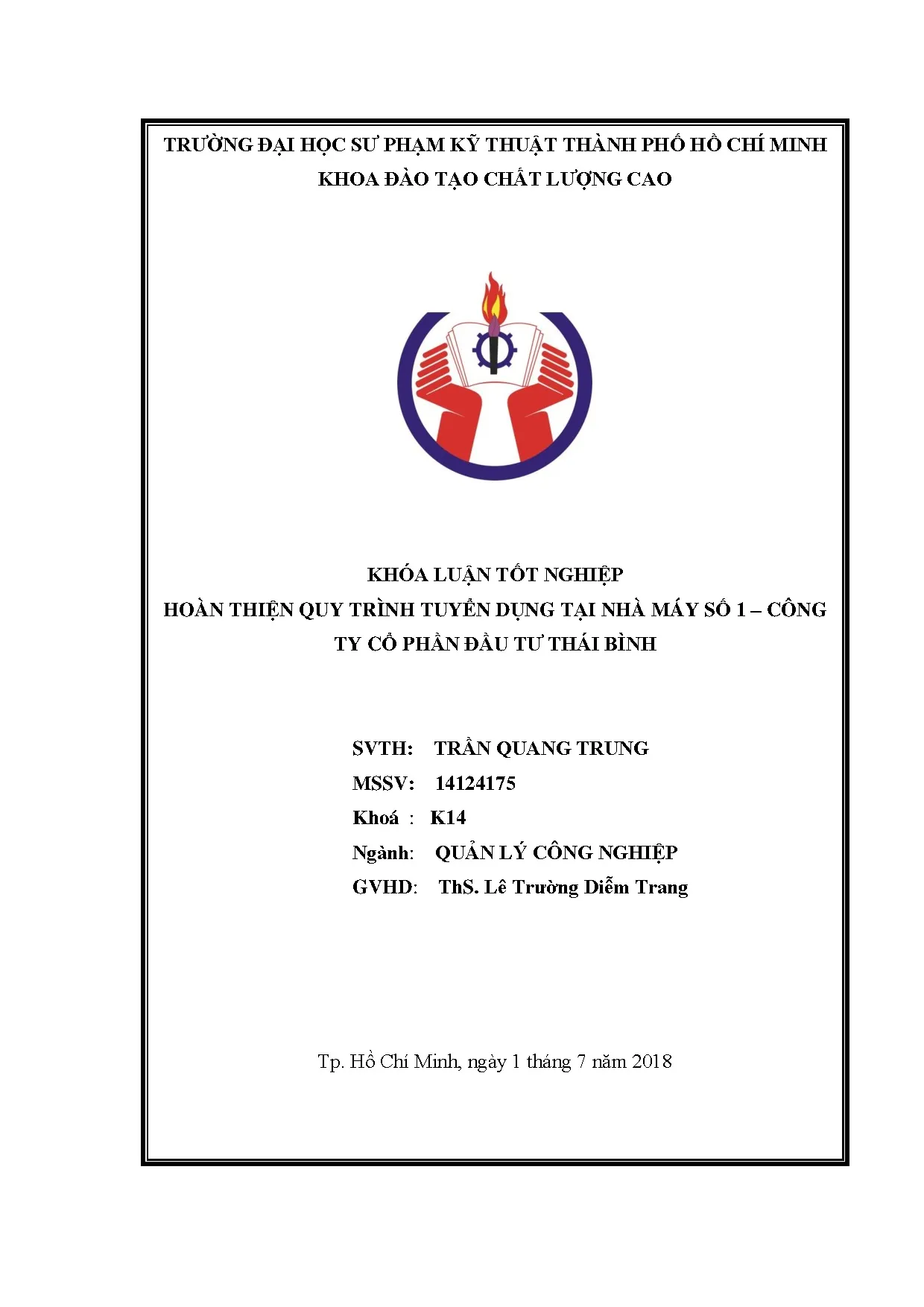 TRƯỜNG ĐẠI HỌC SƯ PHẠM KỸ THUẬT THÀNH PHỐ HỒ CHÍ MINH
KHOA ĐÀO TẠO CHẤT LƯỢNG CAO

KHÓA LUẬN TỐT NGHIỆP
HOÀN THIỆN QUY TRÌNH TUYỂN DỤNG TẠI NHÀ MÁY SỐ 1 – CÔNG TY CỔ PHẦN ĐẦU TƯ THÁI BÌNH

SVTH: TRẦN QUANG TRUNG
MSSV: 14124175
Khoá : K14
Ngành: QUẢN LÝ CÔNG NGHIỆP
GVHD: ThS. Lê Trường Diễm Trang

Tp. Hồ Chí Minh, ngày 1 tháng 7 năm 2018